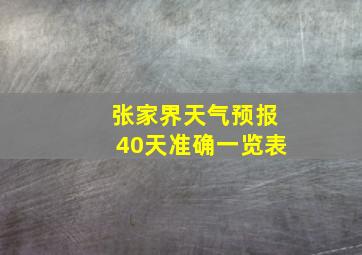 张家界天气预报
40天准确一览表